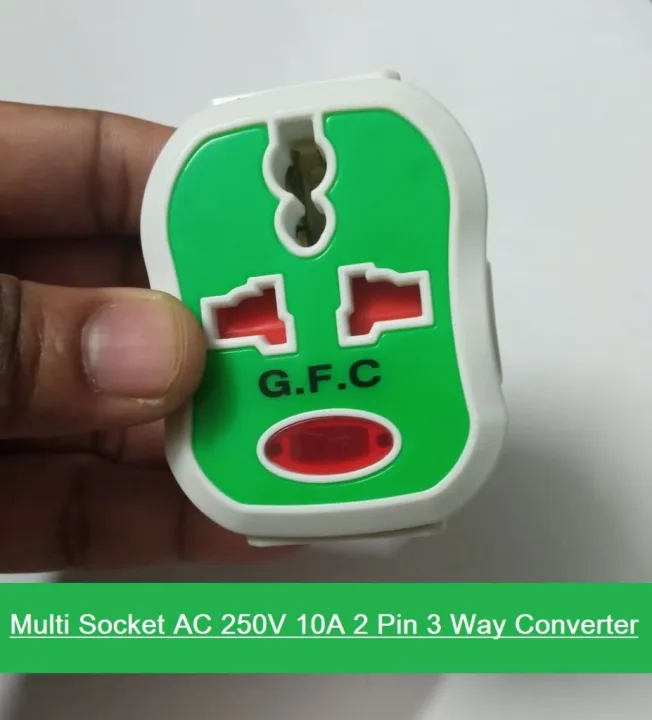 G.F.C

Multi Socket AC 250V 10A 2 Pin 3 Way Converter